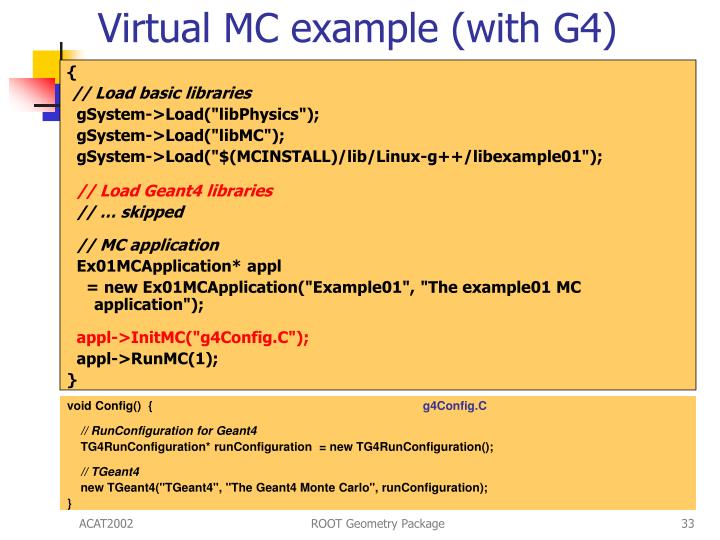 Virtual MC example (with G4)

{
// Load basic libraries
gSystem->Load("libPhysics");
gSystem->Load("libMC");
gSystem->Load("$(MCINSTALL)/lib/Linux-g++/libexample01");

// Load Geant4 libraries
// ... skipped

// MC application
Ex01MCApplication* appl
= new Ex01MCApplication("Example01", "The example01 MC application");

appl->InitMC("g4Config.C");
appl->RunMC(1);
}

void Config() {

g4Config.C

// RunConfiguration for Geant4
TG4RunConfiguration* runConfiguration = new TG4RunConfiguration();

// TGeant4
new TGeant4("TGeant4", "The Geant4 Monte Carlo", runConfiguration);
}

ACAT2002

ROOT Geometry Package

33